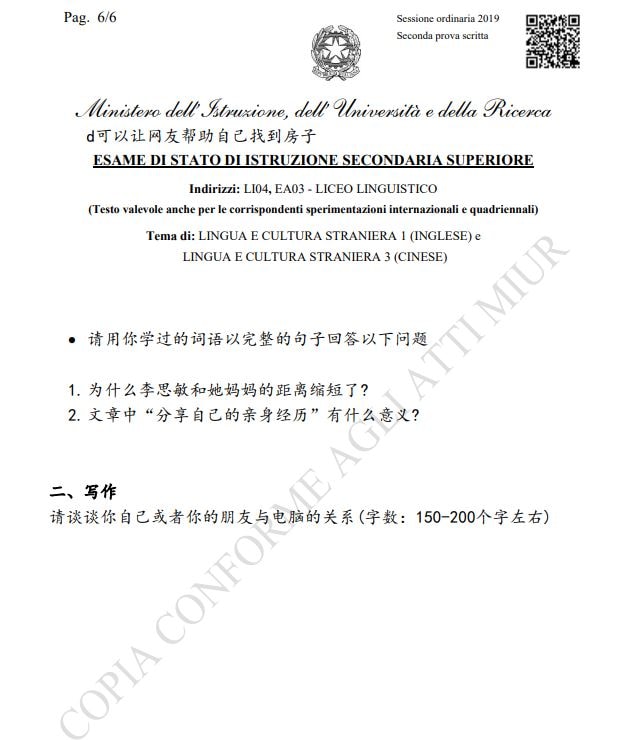 Pag. 6/6

Sessione ordinaria 2019
Seconda prova scritta

Ministero dell'Istruzione, dell'Università e della Ricerca

d可以让网友帮助自己找到房子

ESAME DI STATO DI ISTRUZIONE SECONDARIA SUPERIORE

Indirizzi: LI04, EA03 - LICEO LINGUISTICO

(Testo valevole anche per le corrispondenti sperimentazioni internazionali e quadriennali)

Tema di: LINGUA E CULTURA STRANIERA 1 (INGLESE) e
LINGUA E CULTURA STRANIERA 3 (CINESE)

• 请用你学过的词语以完整的句子回答以下问题

1. 为什么李思敏和她妈妈的距离缩短了？
2. 文章中“分享自己的亲身经历”有什么意义？

二、写作
请谈谈你自己或者你的朋友与电脑的关系(字数：150-200个字左右)

COPIA CONFORME AGLI ATTI MIUR